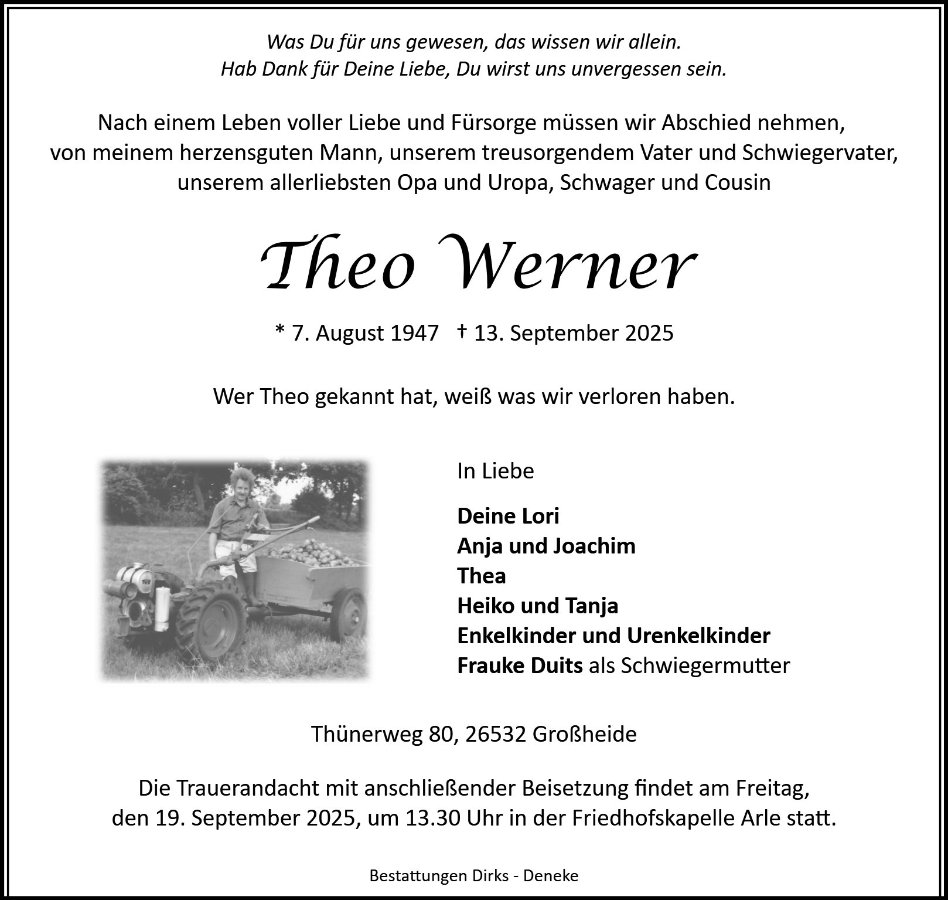 Was Du für uns gewesen, das wissen wir allein.
Hab Dank für Deine Liebe, Du wirst uns unvergessen sein.

Nach einem Leben voller Liebe und Fürsorge müssen wir Abschied nehmen, von meinem herzensguten Mann, unserem treusorgendem Vater und Schwiegervater, unserem allerliebsten Opa und Uropa, Schwager und Cousin

Theo Werner

* 7. August 1947 † 13. September 2025

Wer Theo gekannt hat, weiß was wir verloren haben.

In Liebe

Deine Lori
Anja und Joachim
Thea
Heiko und Tanja
Enkelkinder und Urenkelkinder
Frauke Duits als Schwiegermutter

Thünerweg 80, 26532 Großheide

Die Trauerandacht mit anschließender Beisetzung findet am Freitag, den 19. September 2025, um 13.30 Uhr in der Friedhofskapelle Arle statt.

Bestattungen Dirks - Deneke